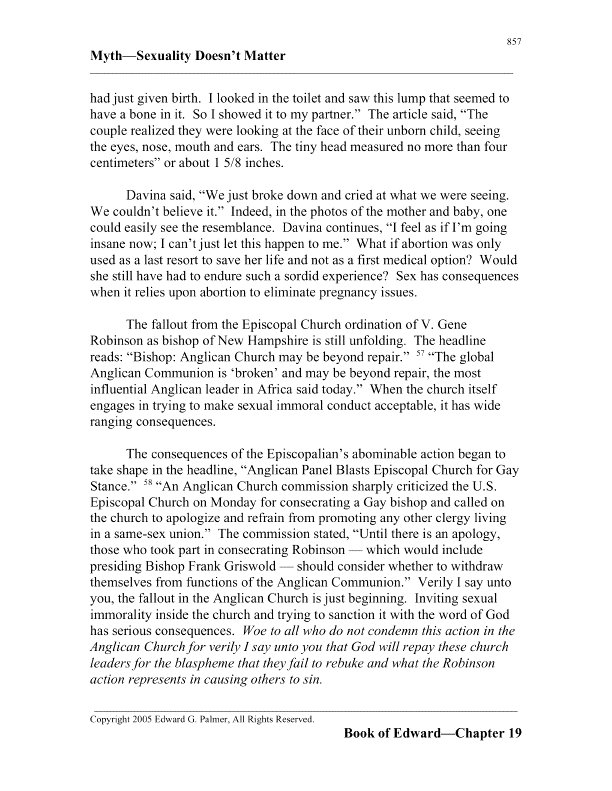 857

Myth—Sexuality Doesn't Matter

had just given birth. I looked in the toilet and saw this lump that seemed to have a bone in it. So I showed it to my partner." The article said, "The couple realized they were looking at the face of their unborn child, seeing the eyes, nose, mouth and ears. The tiny head measured no more than four centimeters" or about 1 5/8 inches.

Davina said, "We just broke down and cried at what we were seeing. We couldn't believe it." Indeed, in the photos of the mother and baby, one could easily see the resemblance. Davina continues, "I feel as if I'm going insane now; I can't just let this happen to me." What if abortion was only used as a last resort to save her life and not as a first medical option? Would she still have had to endure such a sordid experience? Sex has consequences when it relies upon abortion to eliminate pregnancy issues.

The fallout from the Episcopal Church ordination of V. Gene Robinson as bishop of New Hampshire is still unfolding. The headline reads: "Bishop: Anglican Church may be beyond repair." $^{57}$ "The global Anglican Communion is 'broken' and may be beyond repair, the most influential Anglican leader in Africa said today." When the church itself engages in trying to make sexual immoral conduct acceptable, it has wide ranging consequences.

The consequences of the Episcopalian's abominable action began to take shape in the headline, "Anglican Panel Blasts Episcopal Church for Gay Stance." $^{58}$ "An Anglican Church commission sharply criticized the U.S. Episcopal Church on Monday for consecrating a Gay bishop and called on the church to apologize and refrain from promoting any other clergy living in a same-sex union." The commission stated, "Until there is an apology, those who took part in consecrating Robinson — which would include presiding Bishop Frank Griswold — should consider whether to withdraw themselves from functions of the Anglican Communion." Verily I say unto you, the fallout in the Anglican Church is just beginning. Inviting sexual immorality inside the church and trying to sanction it with the word of God has serious consequences. Woe to all who do not condemn this action in the Anglican Church for verily I say unto you that God will repay these church leaders for the blaspheme that they fail to rebuke and what the Robinson action represents in causing others to sin.

Copyright 2005 Edward G. Palmer, All Rights Reserved.

Book of Edward—Chapter 19